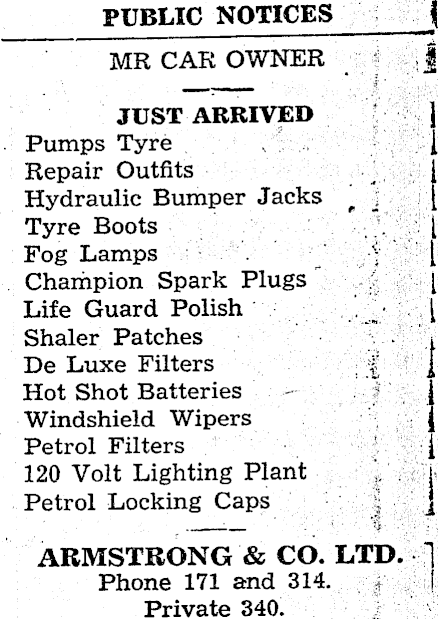 PUBLIC NOTICES

MR CAR OWNER

JUST ARRIVED

Pumps Tyre
Repair Outfits
Hydraulic Bumper Jacks
Tyre Boots
Fog Lamps
Champion Spark Plugs
Life Guard Polish
Shaler Patches
De Luxe Filters
Hot Shot Batteries
Windshield Wipers
Petrol Filters
120 Volt Lighting Plant
Petrol Locking Caps

ARMSTRONG & CO. LTD.
Phone 171 and 314.
Private 340.